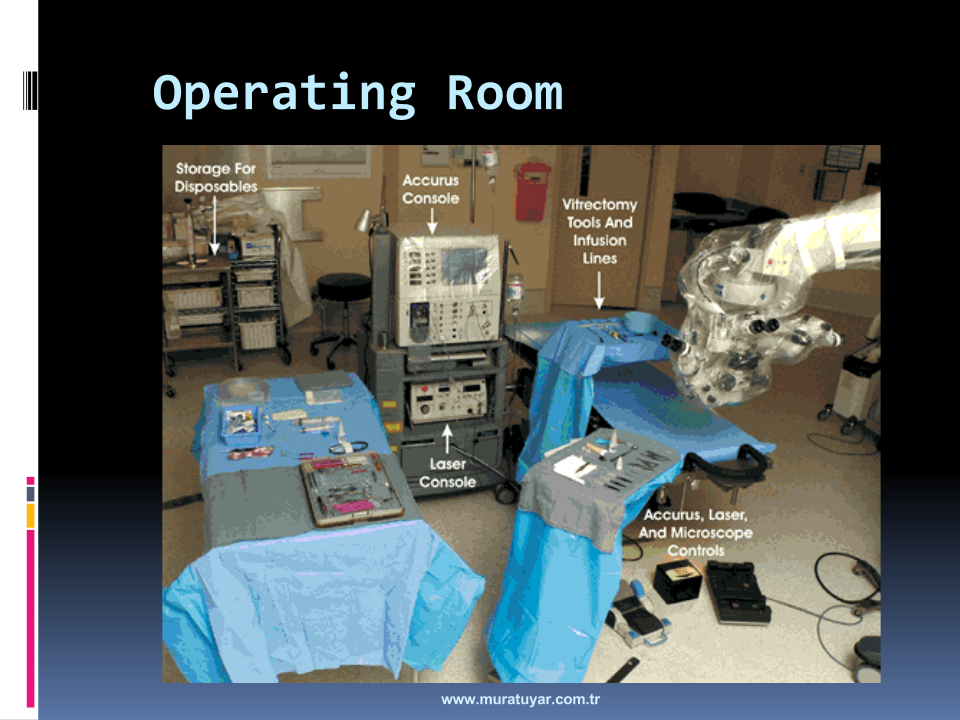 Operating Room

Storage For Disposables

Accurus Console

Vitrectomy Tools And Infusion Lines

Laser Console

Accurus, Laser, And Microscope Controls

www.muratuyar.com.tr